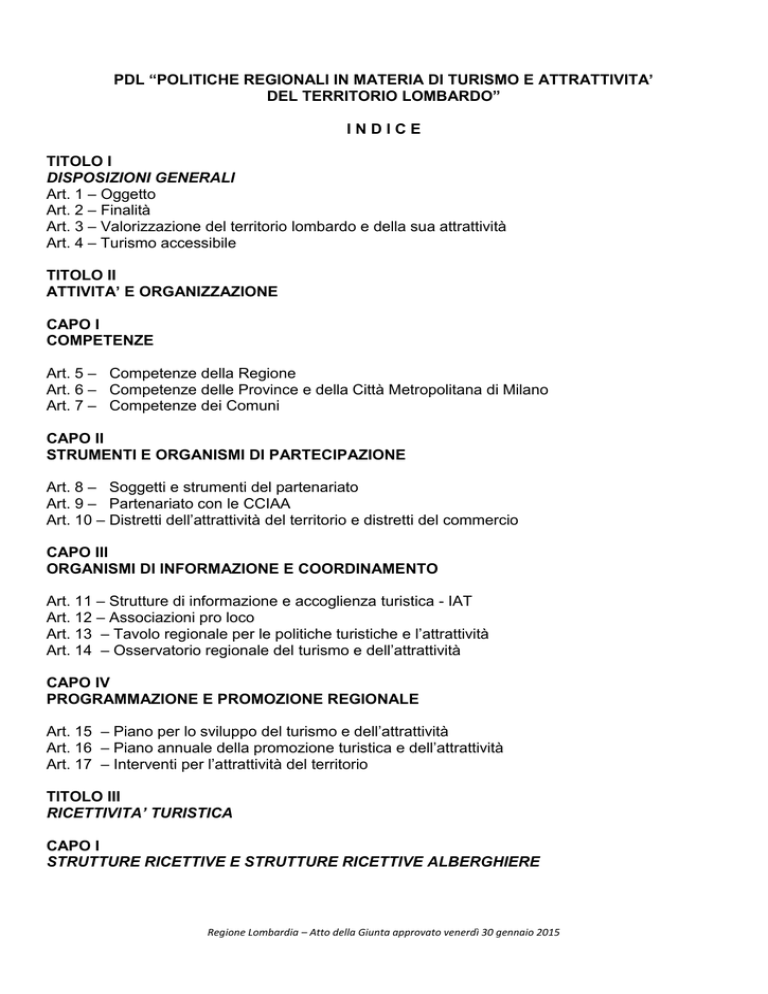 PDL “POLITICHE REGIONALI IN MATERIA DI TURISMO E ATTRATTIVITA’ DEL TERRITORIO LOMBARDO”

I N D I C E

TITOLO I
DISPOSIZIONI GENERALI
Art. 1 – Oggetto
Art. 2 – Finalità
Art. 3 – Valorizzazione del territorio lombardo e della sua attrattività
Art. 4 – Turismo accessibile

TITOLO II
ATTIVITA’ E ORGANIZZAZIONE

CAPO I
COMPETENZE

Art. 5 – Competenze della Regione
Art. 6 – Competenze delle Province e della Città Metropolitana di Milano
Art. 7 – Competenze dei Comuni

CAPO II
STRUMENTI E ORGANISMI DI PARTECIPAZIONE

Art. 8 – Soggetti e strumenti del partenariato
Art. 9 – Partenariato con le CCIAA
Art. 10 – Distretti dell’attrattività del territorio e distretti del commercio

CAPO III
ORGANISMI DI INFORMAZIONE E COORDINAMENTO

Art. 11 – Strutture di informazione e accoglienza turistica - IAT
Art. 12 – Associazioni pro loco
Art. 13 – Tavolo regionale per le politiche turistiche e l’attrattività
Art. 14 – Osservatorio regionale del turismo e dell’attrattività

CAPO IV
PROGRAMMAZIONE E PROMOZIONE REGIONALE

Art. 15 – Piano per lo sviluppo del turismo e dell’attrattività
Art. 16 – Piano annuale della promozione turistica e dell’attrattività
Art. 17 – Interventi per l’attrattività del territorio

TITOLO III
RICETTIVITA’ TURISTICA

CAPO I
STRUTTURE RICETTIVE E STRUTTURE RICETTIVE ALBERGHIERE

Regione Lombardia – Atto della Giunta approvato venerdì 30 gennaio 2015